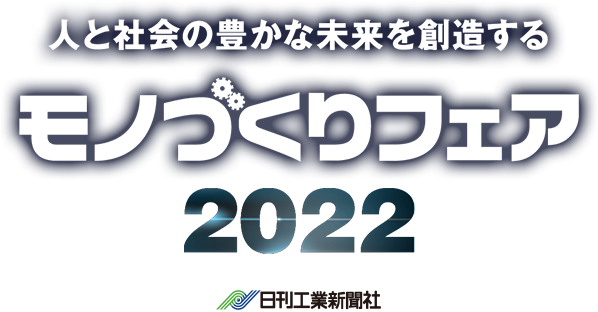 人と社会の豊かな未来を創造する

モノづくりフェア

2022

日刊工業新聞社